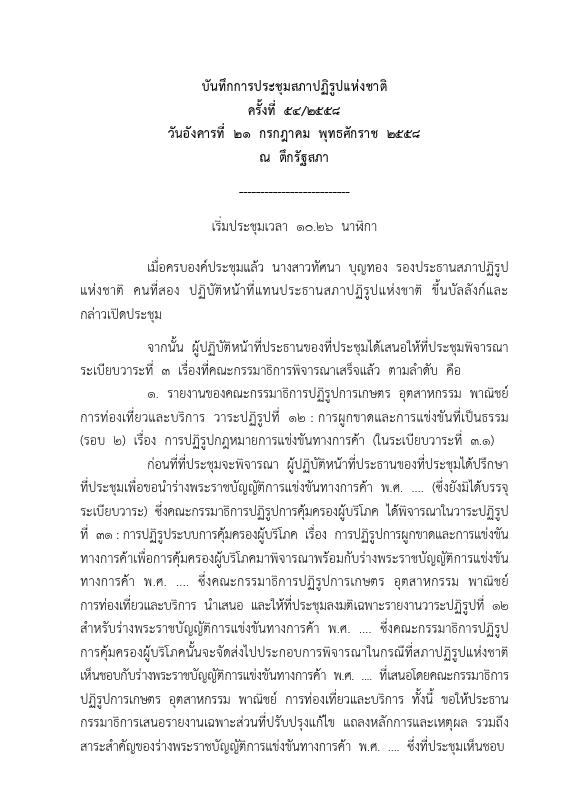 บันทึกการประชุมสภาปฏิรูปแห่งชาติ
ครั้งที่ ๕๔/๒๕๕๘
วันอังคารที่ ๒๑ กรกฎาคม พุทธศักราช ๒๕๕๘
ณ ตึกรัฐสภา

---------------------------

เริ่มประชุมเวลา ๑๐.๒๖ นาฬิกา

เมื่อครบองค์ประชุมแล้ว นางสาวทัศนา บุญทอง รองประธานสภาปฏิรูปแห่งชาติ คนที่สอง ปฏิบัติหน้าที่แทนประธานสภาปฏิรูปแห่งชาติ ขึ้นบัลลังก์และกล่าวเปิดประชุม

จากนั้น ผู้ปฏิบัติหน้าที่ประธานของที่ประชุมได้เสนอให้ที่ประชุมพิจารณาระเบียบวาระที่ ๓ เรื่องที่คณะกรรมาธิการพิจารณาเสร็จแล้ว ตามลำดับ คือ

๑. รายงานของคณะกรรมาธิการปฏิรูปการเกษตร อุตสาหกรรม พาณิชย์ การท่องเที่ยวและบริการ วาระปฏิรูปที่ ๑๒ : การผูกขาดและการแข่งขันที่เป็นธรรม (รอบ ๒) เรื่อง การปฏิรูปกฎหมายการแข่งขันทางการค้า (ในระเบียบวาระที่ ๓.๑)

ก่อนที่ที่ประชุมจะพิจารณา ผู้ปฏิบัติหน้าที่ประธานของที่ประชุมได้ปรึกษาที่ประชุมเพื่อขอนำร่างพระราชบัญญัติการแข่งขันทางการค้า พ.ศ. .... (ซึ่งยังมิได้บรรจุระเบียบวาระ) ซึ่งคณะกรรมาธิการปฏิรูปการคุ้มครองผู้บริโภค ได้พิจารณาในวาระปฏิรูปที่ ๓๑ : การปฏิรูประบบการคุ้มครองผู้บริโภค เรื่อง การปฏิรูปการผูกขาดและการแข่งขันทางการค้าเพื่อการคุ้มครองผู้บริโภคมาพิจารณาพร้อมกับร่างพระราชบัญญัติการแข่งขันทางการค้า พ.ศ. .... ซึ่งคณะกรรมาธิการปฏิรูปการเกษตร อุตสาหกรรม พาณิชย์ การท่องเที่ยวและบริการ นำเสนอ และให้ที่ประชุมลงมติเฉพาะรายงานวาระปฏิรูปที่ ๑๒ สำหรับร่างพระราชบัญญัติการแข่งขันทางการค้า พ.ศ. .... ซึ่งคณะกรรมาธิการปฏิรูปการคุ้มครองผู้บริโภคนั้นจะจัดส่งไปประกอบการพิจารณาในกรณีที่สภาปฏิรูปแห่งชาติเห็นชอบกับร่างพระราชบัญญัติการแข่งขันทางการค้า พ.ศ. .... ที่เสนอโดยคณะกรรมาธิการปฏิรูปการเกษตร อุตสาหกรรม พาณิชย์ การท่องเที่ยวและบริการ ทั้งนี้ ขอให้ประธานกรรมาธิการเสนอรายงานเฉพาะส่วนที่ปรับปรุงแก้ไข แถลงหลักการและเหตุผล รวมถึงสาระสำคัญของร่างพระราชบัญญัติการแข่งขันทางการค้า พ.ศ. .... ซึ่งที่ประชุมเห็นชอบ